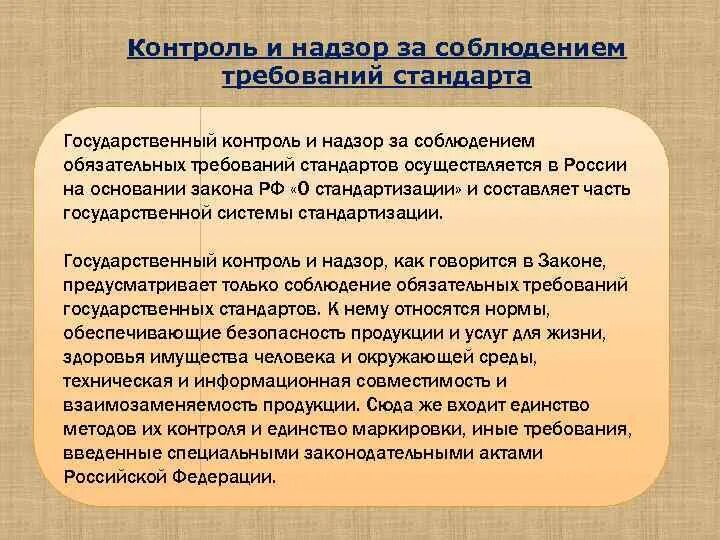 Контроль и надзор за соблюдением требований стандарта

Государственный контроль и надзор за соблюдением обязательных требований стандартов осуществляется в России на основании закона РФ «О стандартизации» и составляет часть государственной системы стандартизации.

Государственный контроль и надзор, как говорится в Законе, предусматривает только соблюдение обязательных требований государственных стандартов. К нему относятся нормы, обеспечивающие безопасность продукции и услуг для жизни, здоровья имущества человека и окружающей среды, техническая и информационная совместимость и взаимозаменяемость продукции. Сюда же входит единство методов их контроля и единство маркировки, иные требования, введенные специальными законодательными актами Российской Федерации.